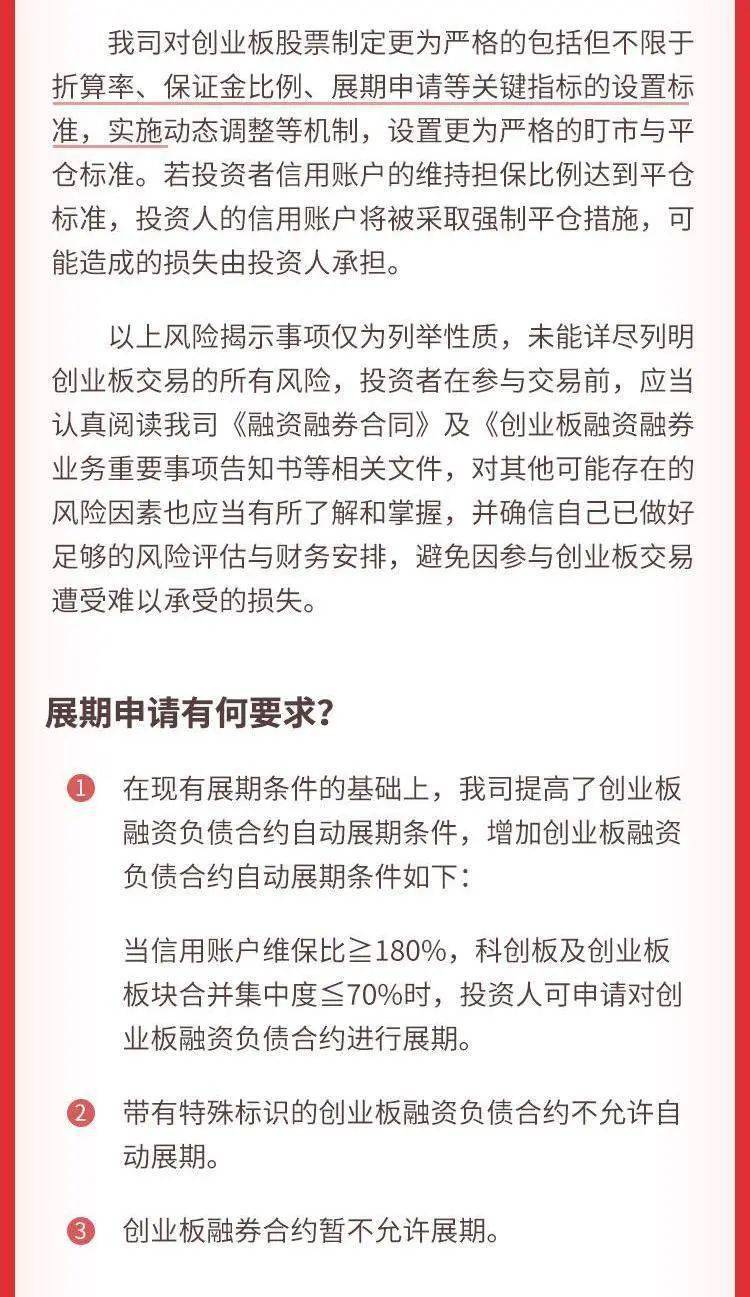 我司对创业板股票制定更为严格的包括但不限于折算率、保证金比例、展期申请等关键指标的设置标准，实施动态调整等机制，设置更为严格的盯市与平仓标准。若投资者信用账户的维持担保比例达到平仓标准，投资人的信用账户将被采取强制平仓措施，可能造成的损失由投资人承担。

以上风险揭示事项仅为列举性质，未能详尽列明创业板交易的所有风险，投资者在参与交易前，应当认真阅读我司《融资融券合同》及《创业板融资融券业务重要事项告知书等相关文件，对其他可能存在的风险因素也应当有所了解和掌握，并确信自己已做好足够的风险评估与财务安排，避免因参与创业板交易遭受难以承受的损失。

展期申请有何要求?

1 在现有展期条件的基础上，我司提高了创业板融资负债合约自动展期条件，增加创业板融资负债合约自动展期条件如下：

当信用账户维保比≧180%，科创板及创业板板块合并集中度≦70%时，投资人可申请对创业板融资负债合约进行展期。

2 带有特殊标识的创业板融资负债合约不允许自动展期。

3 创业板融券合约暂不允许展期。